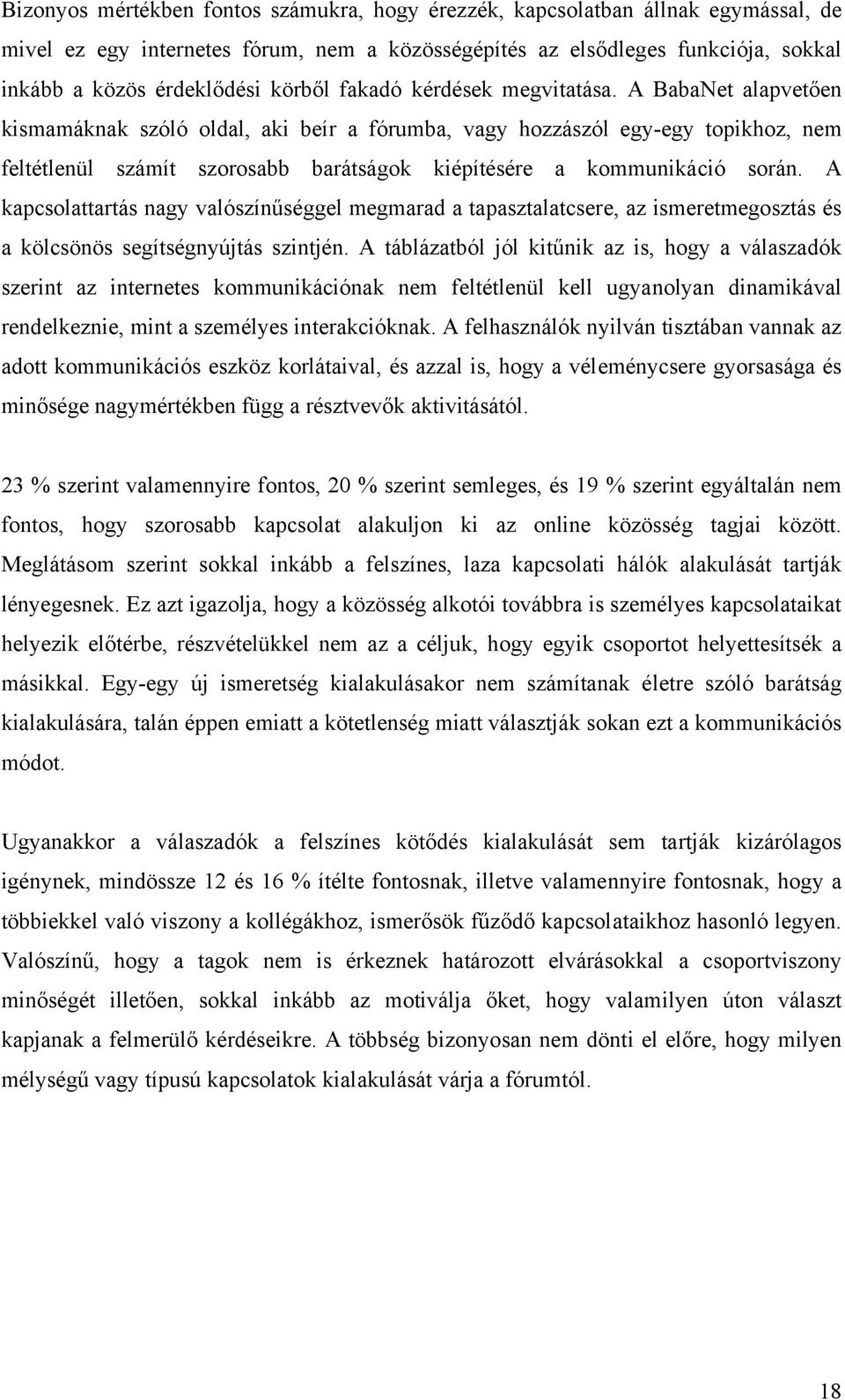 Bizonyos mértékben fontos számukra, hogy érezzék, kapcsolatban állnak egymással, de mivel ez egy internetes fórum, nem a közösségépítés az elsődleges funkciója, sokkal inkább a közös érdeklődési körből fakadó kérdések megvitatása. A BabaNet alapvetően kismamáknak szóló oldal, aki beír a fórumba, vagy hozzászól egy-egy topikhoz, nem feltétlenül számít szorosabb barátságok kiépítésére a kommunikáció során. A kapcsolattartás nagy valószínűséggel megmarad a tapasztalatcsere, az ismeretmegosztás és a kölcsönös segítségnyújtás szintjén. A táblázatból jól kitűnik az is, hogy a válaszadók szerint az internetes kommunikációnak nem feltétlenül kell ugyanolyan dinamikával rendelkeznie, mint a személyes interakcióknak. A felhasználók nyilván tisztában vannak az adott kommunikációs eszköz korlátaival, és azzal is, hogy a véleménycsere gyorsasága és minősége nagymértékben függ a résztvevők aktivitásától.

23 % szerint valamennyire fontos, 20 % szerint semleges, és 19 % szerint egyáltalán nem fontos, hogy szorosabb kapcsolat alakuljon ki az online közösség tagjai között. Meglátásom szerint sokkal inkább a felszínes, laza kapcsolati hálók alakulását tartják lényegesnek. Ez azt igazolja, hogy a közösség alkotói továbbra is személyes kapcsolataikat helyezik előtérbe, részvételükkel nem az a céljuk, hogy egyik csoportot helyettesítsék a másikkal. Egy-egy új ismeretség kialakulásakor nem számítanak életre szóló barátság kialakulására, talán éppen emiatt a kötetlenség miatt választják sokan ezt a kommunikációs módot.

Ugyanakkor a válaszadók a felszínes kötődés kialakulását sem tartják kizárólagos igénynek, mindössze 12 és 16 % ítélte fontosnak, illetve valamennyire fontosnak, hogy a többiekkel való viszony a kollégákhoz, ismerősök fűződő kapcsolataikhoz hasonló legyen. Valószínű, hogy a tagok nem is érkeznek határozott elvárásokkal a csoportviszony minőségét illetően, sokkal inkább az motiválja őket, hogy valamilyen úton választ kapjanak a felmerülő kérdéseikre. A többség bizonyosan nem dönti el előre, hogy milyen mélységű vagy típusú kapcsolatok kialakulását várja a fórumtól.

18